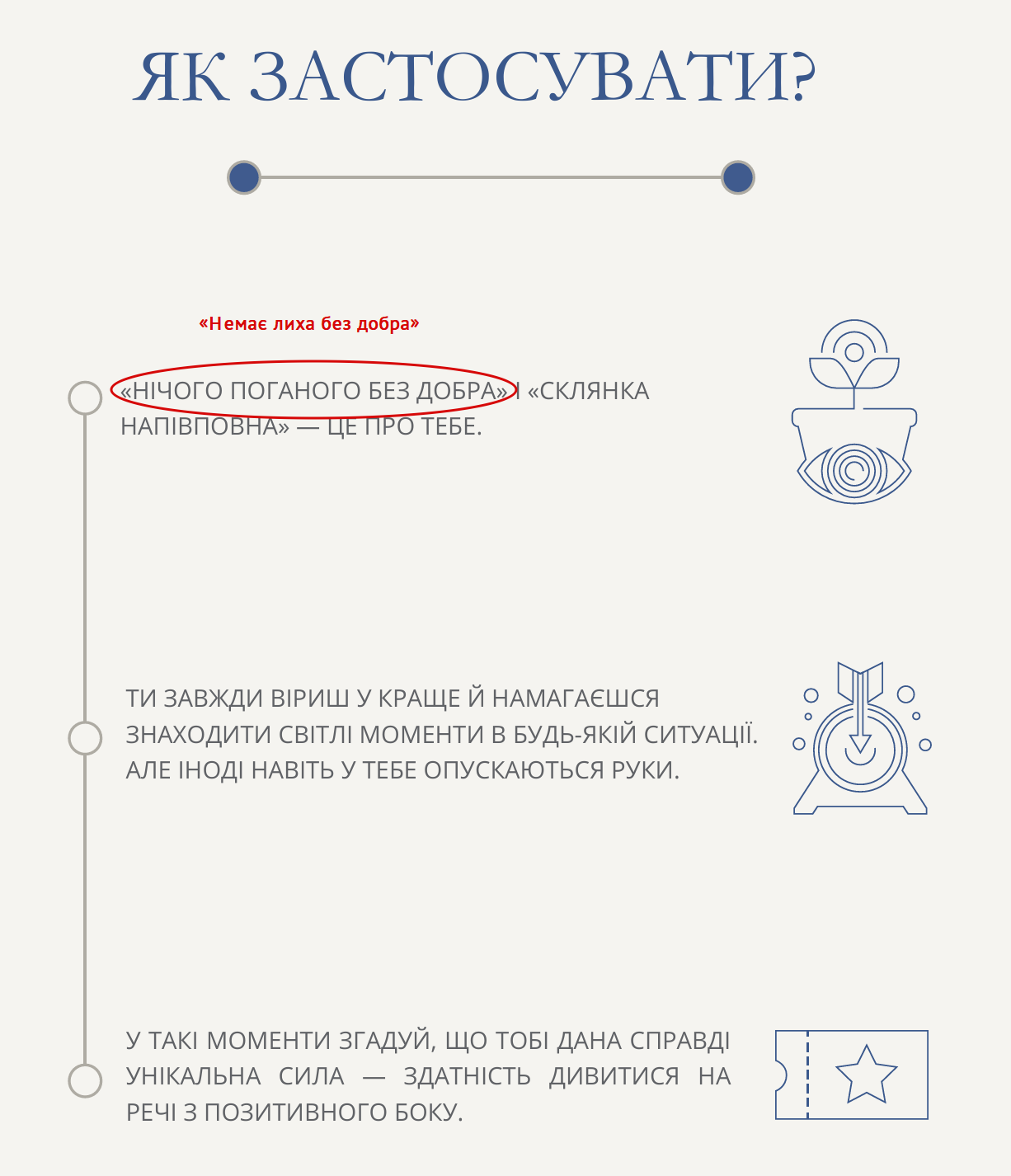 ЯК ЗАСТОСУВАТИ?

«Немає лиха без добра»

«НІЧОГО ПОГАНОГО БЕЗ ДОБРА» І «СКЛЯНКА НАПІВПОВНА» — ЦЕ ПРО ТЕБЕ.

ТИ ЗАВЖДИ ВІРИШ У КРАЩЕ Й НАМАГАЄШСЯ ЗНАХОДИТИ СВІТЛІ МОМЕНТИ В БУДЬ-ЯКІЙ СИТУАЦІЇ. АЛЕ ІНОДІ НАВІТЬ У ТЕБЕ ОПУСКАЮТЬСЯ РУКИ.

У ТАКІ МОМЕНТИ ЗГАДУЙ, ЩО ТОБІ ДАНА СПРАВДІ УНІКАЛЬНА СИЛА — ЗДАТНІСТЬ ДИВИТИСЯ НА РЕЧІ З ПОЗИТИВНОГО БОКУ.